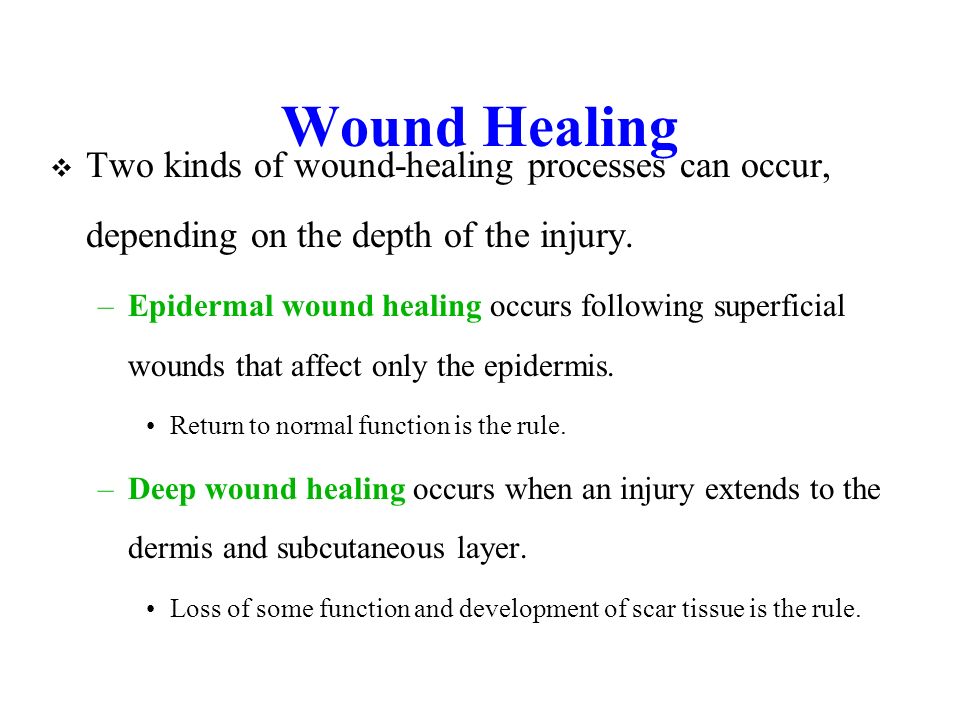 Wound Healing

❖ Two kinds of wound-healing processes can occur, depending on the depth of the injury.

– Epidermal wound healing occurs following superficial wounds that affect only the epidermis.

• Return to normal function is the rule.

– Deep wound healing occurs when an injury extends to the dermis and subcutaneous layer.

• Loss of some function and development of scar tissue is the rule.